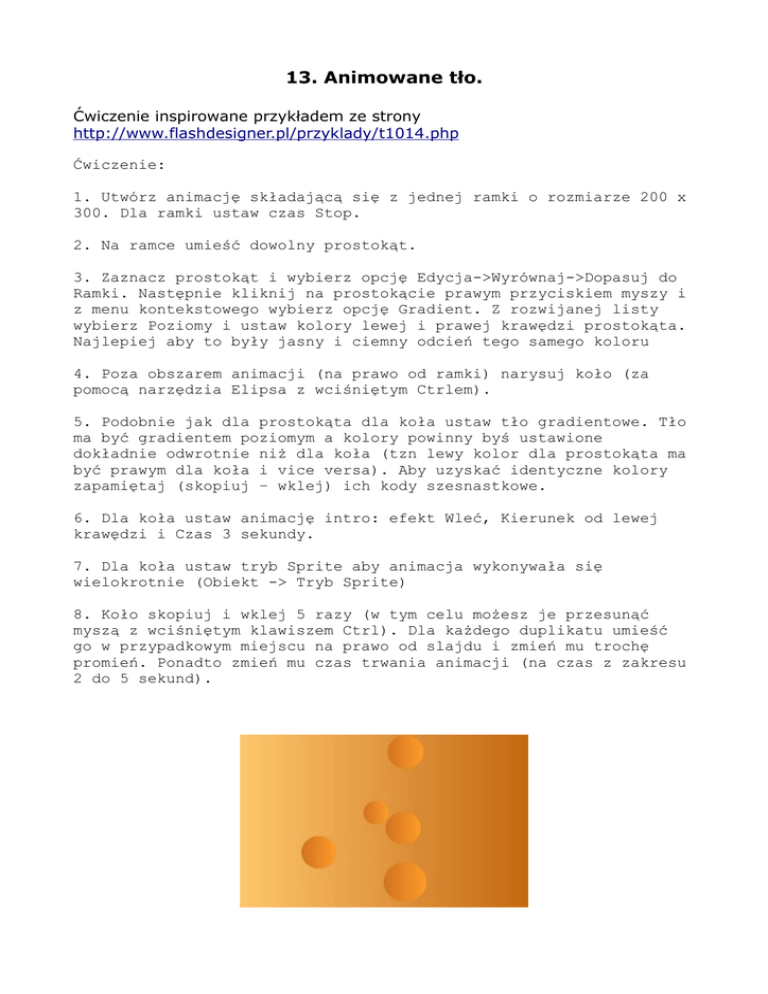 13. Animowane tło.

Ćwiczenie inspirowane przykładem ze strony http://www.flashdesigner.pl/przyklady/t1014.php

Ćwiczenie:

1. Utwórz animację składającą się z jednej ramki o rozmiarze 200 x 300. Dla ramki ustaw czas Stop.

2. Na ramce umieść dowolny prostokąt.

3. Zaznacz prostokąt i wybierz opcję Edycja->Wyrównaj->Dopasuj do Ramki. Następnie kliknij na prostokącie prawym przyciskiem myszy i z menu kontekstowego wybierz opcję Gradient. Z rozwijanej listy wybierz Poziomy i ustaw kolory lewej i prawej krawędzi prostokąta. Najlepiej aby to były jasny i ciemny odcień tego samego koloru

4. Poza obszarem animacji (na prawo od ramki) narysuj koło (za pomocą narzędzia Elipsa z wciśniętym Ctrlem).

5. Podobnie jak dla prostokąta dla koła ustaw tło gradientowe. Tło ma być gradientem poziomym a kolory powinny byś ustawione dokładnie odwrotnie niż dla koła (tzn lewy kolor dla prostokąta ma być prawym dla koła i vice versa). Aby uzyskać identyczne kolory zapamiętaj (skopiuj – wklej) ich kody szesnastkowe.

6. Dla koła ustaw animację intro: efekt Wleć, Kierunek od lewej krawędzi i Czas 3 sekundy.

7. Dla koła ustaw tryb Sprite aby animacja wykonywała się wielokrotnie (Obiekt -> Tryb Sprite)

8. Koło skopiuj i wklej 5 razy (w tym celu możesz je przesunąć myszą z wciśniętym klawiszem Ctrl). Dla każdego duplikatu umieść go w przypadkowym miejscu na prawo od slajdu i zmień mu trochę promień. Ponadto zmień mu czas trwania animacji (na czas z zakresu 2 do 5 sekund).